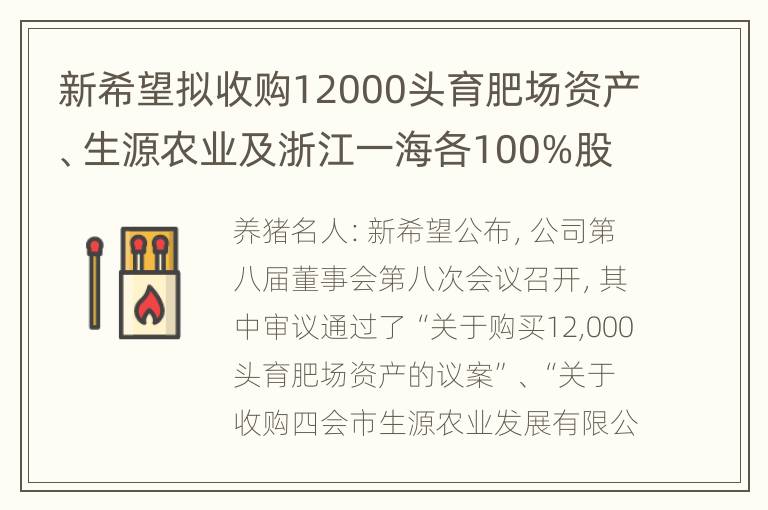 新希望拟收购12000头育肥场资产、生源农业及浙江一海各100%股

养猪名人: 新希望公布, 公司第八届董事会第八次会议召开, 其中审议通过了“关于购买12,000头育肥场资产的议案”、“关于收购四会市生源农业发展有限公